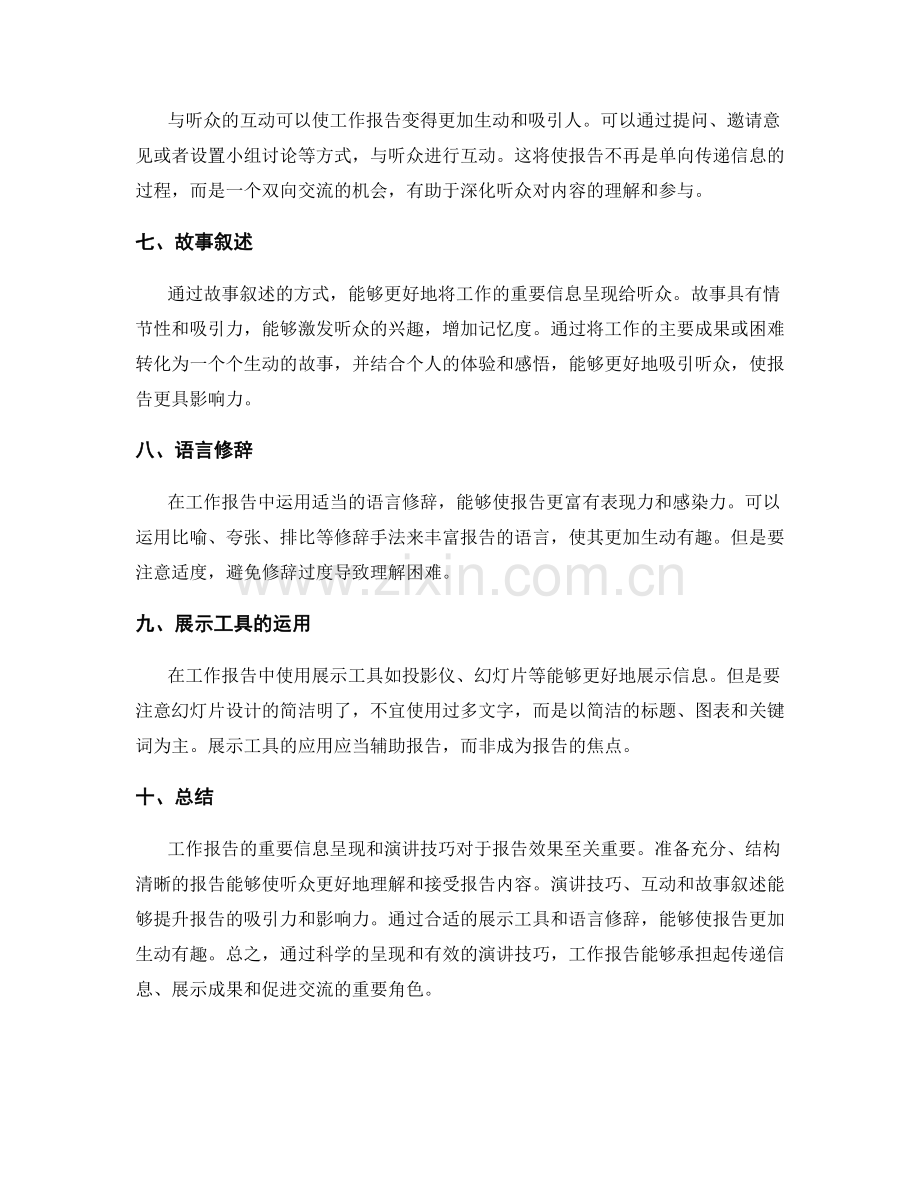 与听众的互动可以使工作报告变得更加生动和吸引人。可以通过提问、邀请意见或者设置小组讨论等方式，与听众进行互动。这将使报告不再是单向传递信息的过程，而是一个双向交流的机会，有助于深化听众对内容的理解和参与。

七、故事叙述

通过故事叙述的方式，能够更好地将工作的重要信息呈现给听众。故事具有情节性和吸引力，能够激发听众的兴趣，增加记忆度。通过将工作的主要成果或困难转化为一个个生动的故事，并结合个人的体验和感悟，能够更好地吸引听众，使报告更具影响力。

八、语言修辞

在工作报告中运用适当的语言修辞，能够使报告更富有表现力和感染力。可以运用比喻、夸张、排比等修辞手法来丰富报告的语言，使其更加生动有趣。但是要注意适度，避免修辞过度导致理解困难。

九、展示工具的运用

在工作报告中使用展示工具如投影仪、幻灯片等能够更好地展示信息。但是要注意幻灯片设计的简洁明了，不宜使用过多文字，而是以简洁的标题、图表和关键词为主。展示工具的应用应当辅助报告，而非成为报告的焦点。

十、总结

工作报告的重要信息呈现和演讲技巧对于报告效果至关重要。准备充分、结构清晰的报告能够使听众更好地理解和接受报告内容。演讲技巧、互动和故事叙述能够提升报告的吸引力和影响力。通过合适的展示工具和语言修辞，能够使报告更加生动有趣。总之，通过科学的呈现和有效的演讲技巧，工作报告能够承担起传递信息、展示成果和促进交流的重要角色。

www.zixin.com.cn